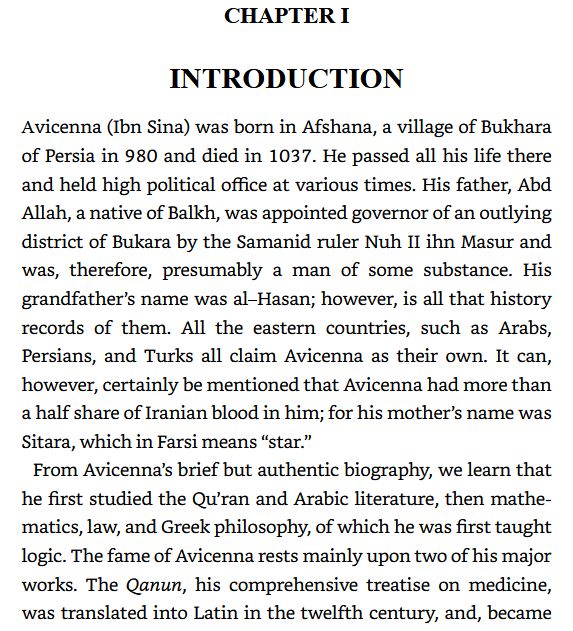 CHAPTER I

INTRODUCTION

Avicenna (Ibn Sina) was born in Afshana, a village of Bukhara of Persia in 980 and died in 1037. He passed all his life there and held high political office at various times. His father, Abd Allah, a native of Balkh, was appointed governor of an outlying district of Bukara by the Samanid ruler Nuh II ihn Masur and was, therefore, presumably a man of some substance. His grandfather's name was al–Hasan; however, is all that history records of them. All the eastern countries, such as Arabs, Persians, and Turks all claim Avicenna as their own. It can, however, certainly be mentioned that Avicenna had more than a half share of Iranian blood in him; for his mother's name was Sitara, which in Farsi means "star."

From Avicenna's brief but authentic biography, we learn that he first studied the Qu'ran and Arabic literature, then mathematics, law, and Greek philosophy, of which he was first taught logic. The fame of Avicenna rests mainly upon two of his major works. The Qanun, his comprehensive treatise on medicine, was translated into Latin in the twelfth century, and, became